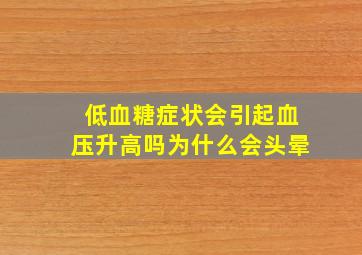 低血糖症状会引起血压升高吗为什么会头晕